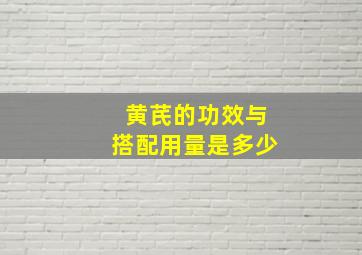 黄芪的功效与
搭配用量是多少